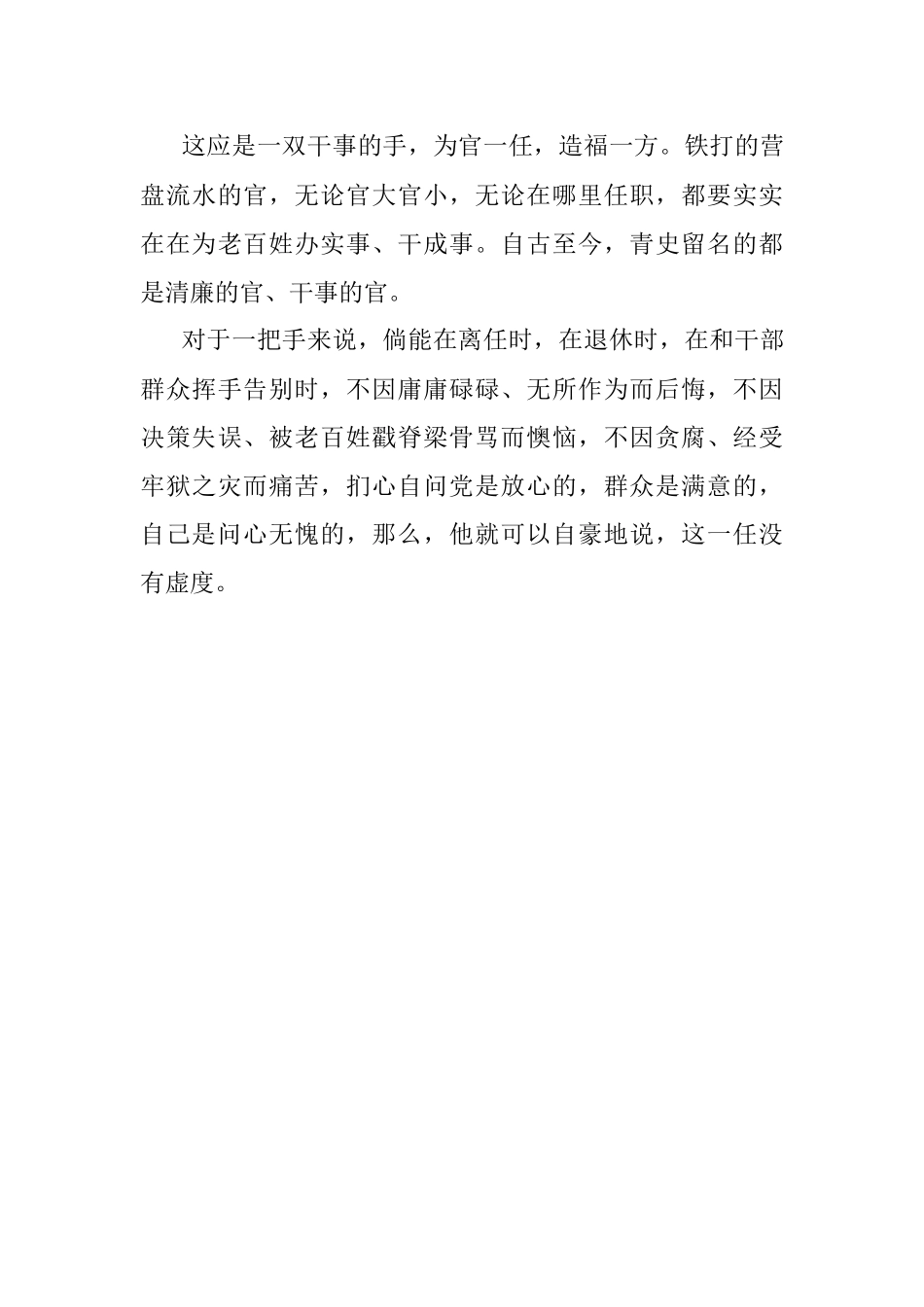 这应是一双干事的手，为官一任，造福一方。铁打的营盘流水的官，无论官大官小，无论在哪里任职，都要实实在在为老百姓办实事、干成事。自古至今，青史留名的都是清廉的官、干事的官。

对于一把手来说，倘能在离任时，在退休时，在和干部群众挥手告别时，不因庸庸碌碌、无所作为而后悔，不因决策失误、被老百姓戳脊梁骨骂而懊恼，不因贪腐、经受牢狱之灾而痛苦，扪心自问党是放心的，群众是满意的，自己是问心无愧的，那么，他就可以自豪地说，这一任没有虚度。